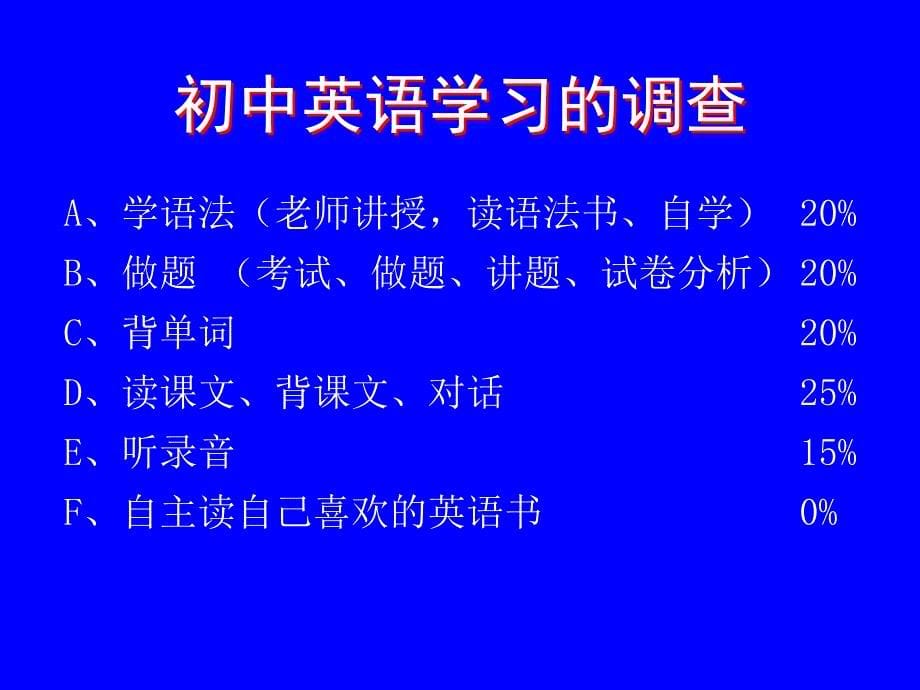 初中英语学习的调查

A、学语法（老师讲授，读语法书、自学） 20%
B、做题 （考试、做题、讲题、试卷分析） 20%
C、背单词 20%
D、读课文、背课文、对话 25%
E、听录音 15%
F、自主读自己喜欢的英语书 0%